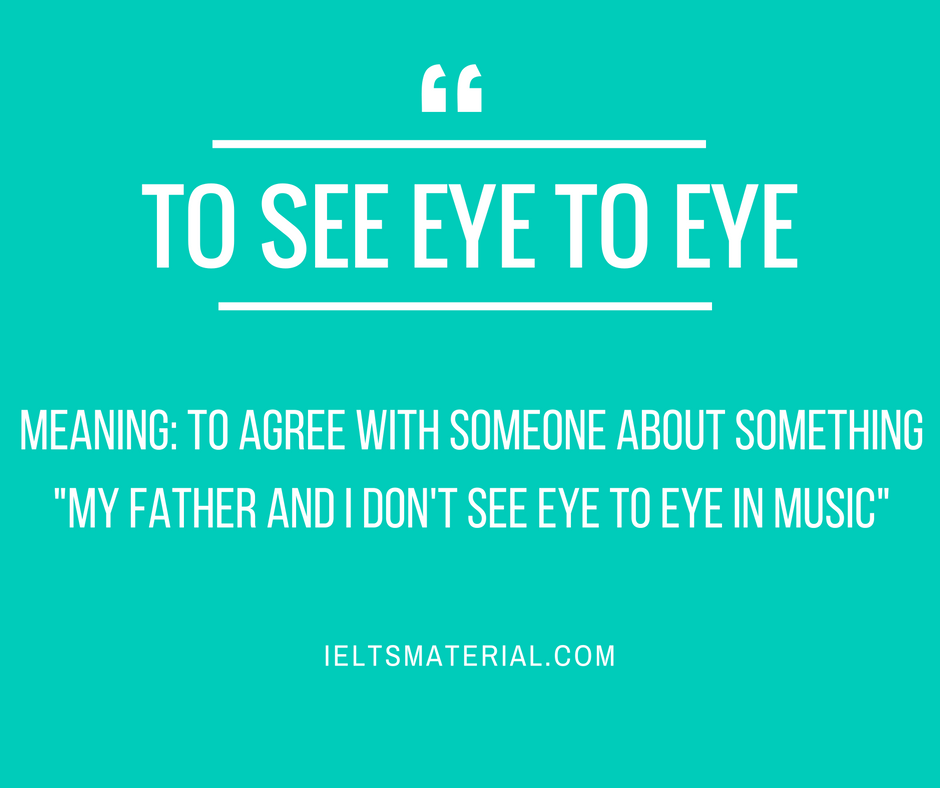 “

TO SEE EYE TO EYE

MEANING: TO AGREE WITH SOMEONE ABOUT SOMETHING
"MY FATHER AND I DON'T SEE EYE TO EYE IN MUSIC"

IELTSMATERIAL.COM